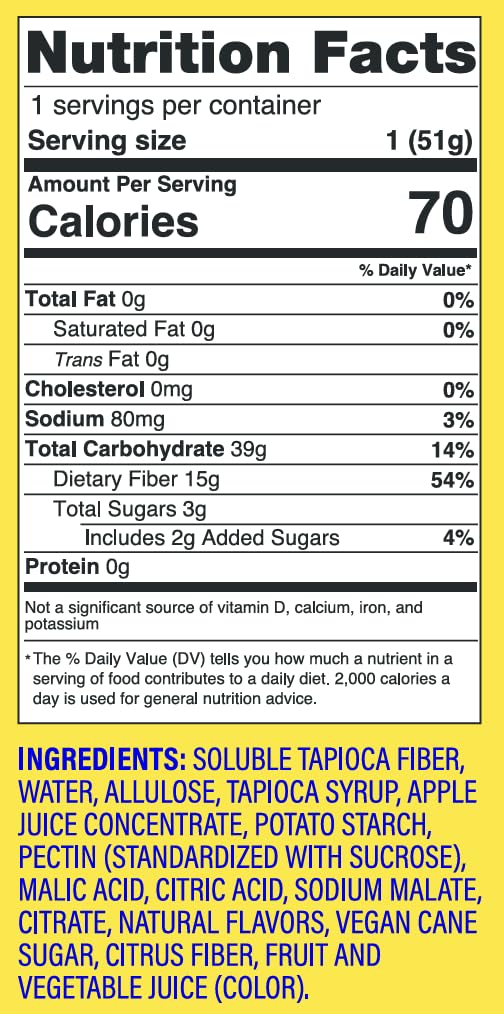 Nutrition Facts

1 servings per container

Serving size 1 (51g)

Amount Per Serving

Calories 70

% Daily Value*

Total Fat 0g 0%

Saturated Fat 0g 0%

Trans Fat 0g

Cholesterol 0mg 0%

Sodium 80mg 3%

Total Carbohydrate 39g 14%

Dietary Fiber 15g 54%

Total Sugars 3g

Includes 2g Added Sugars 4%

Protein 0g

Not a significant source of vitamin D, calcium, iron, and potassium

*The % Daily Value (DV) tells you how much a nutrient in a serving of food contributes to a daily diet. 2,000 calories a day is used for general nutrition advice.

INGREDIENTS: SOLUBLE TAPIOCA FIBER, WATER, ALLULOSE, TAPIOCA SYRUP, APPLE JUICE CONCENTRATE, POTATO STARCH, PECTIN (STANDARDIZED WITH SUCROSE), MALIC ACID, CITRIC ACID, SODIUM MALATE, CITRATE, NATURAL FLAVORS, VEGAN CANE SUGAR, CITRUS FIBER, FRUIT AND VEGETABLE JUICE (COLOR).